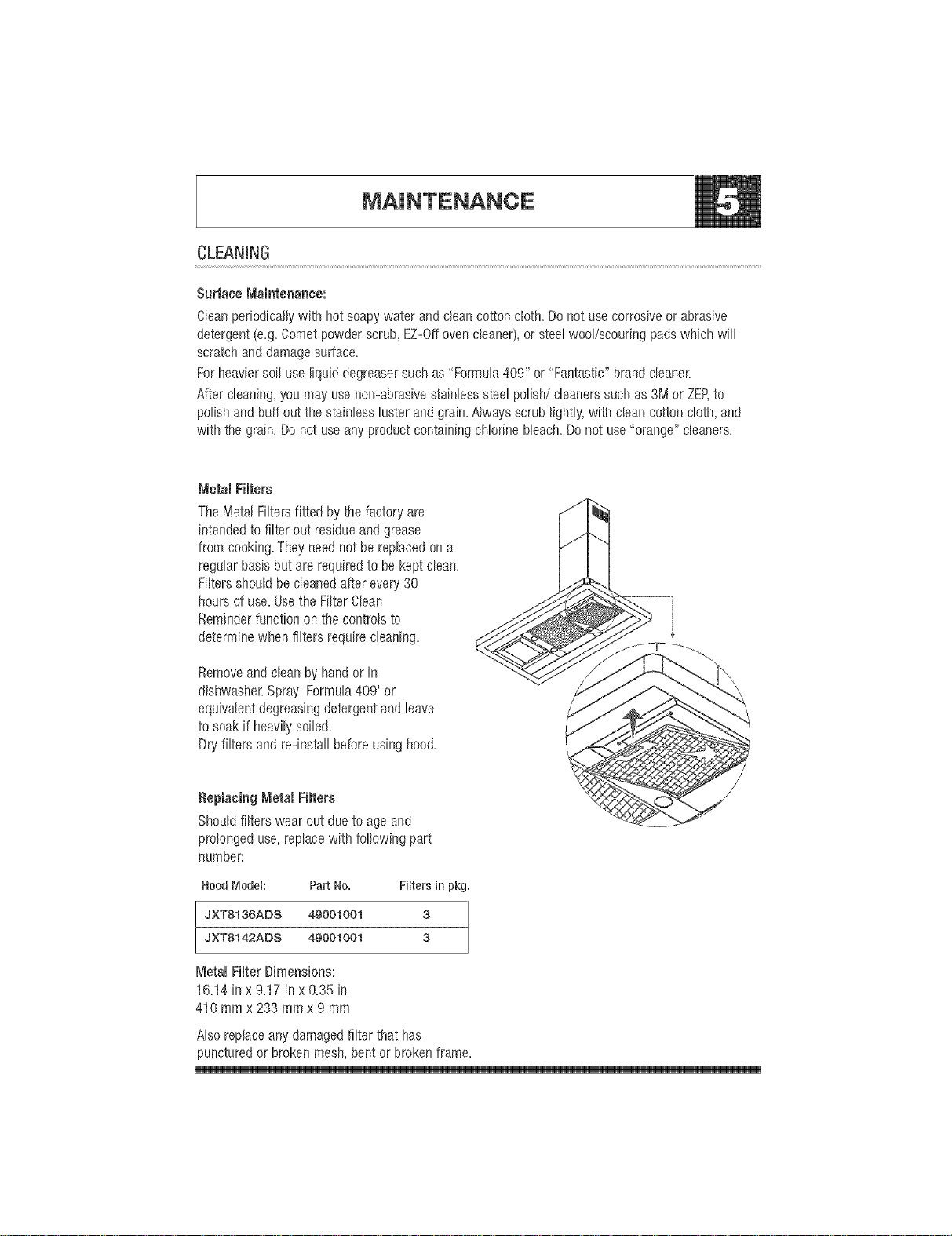 MAINTENANCE

5

CLEANING

Surface Maintenance:

Clean periodically with hot soapy water and clean cotton cloth. Do not use corrosive or abrasive detergent (e.g. Comet powder scrub, EZ-Off oven cleaner), or steel wool/scouring pads which will scratch and damage surface.

For heavier soil use liquid degreaser such as "Formula 409" or "Fantastic" brand cleaner.

After cleaning, you may use non-abrasive stainless steel polish/ cleaners such as 3M or ZEP, to polish and buff out the stainless luster and grain. Always scrub lightly, with clean cotton cloth, and with the grain. Do not use any product containing chlorine bleach. Do not use "orange" cleaners.

Metal Filters

The Metal Filters fitted by the factory are intended to filter out residue and grease from cooking. They need not be replaced on a regular basis but are required to be kept clean. Filters should be cleaned after every 30 hours of use. Use the Filter Clean Reminder function on the controls to determine when filters require cleaning.

Remove and clean by hand or in dishwasher. Spray 'Formula 409' or equivalent degreasing detergent and leave to soak if heavily soiled.
Dry filters and re-install before using hood.

Replacing Metal Filters

Should filters wear out due to age and prolonged use, replace with following part number:

| Hood Model: | Part No. | Filters in pkg. |
|---|---|---|
| JXT8136ADS | 49001001 | 3 |
| JXT8142ADS | 49001001 | 3 |

Metal Filter Dimensions:
16.14 in x 9.17 in x 0.35 in
410 mm x 233 mm x 9 mm

Also replace any damaged filter that has punctured or broken mesh, bent or broken frame.